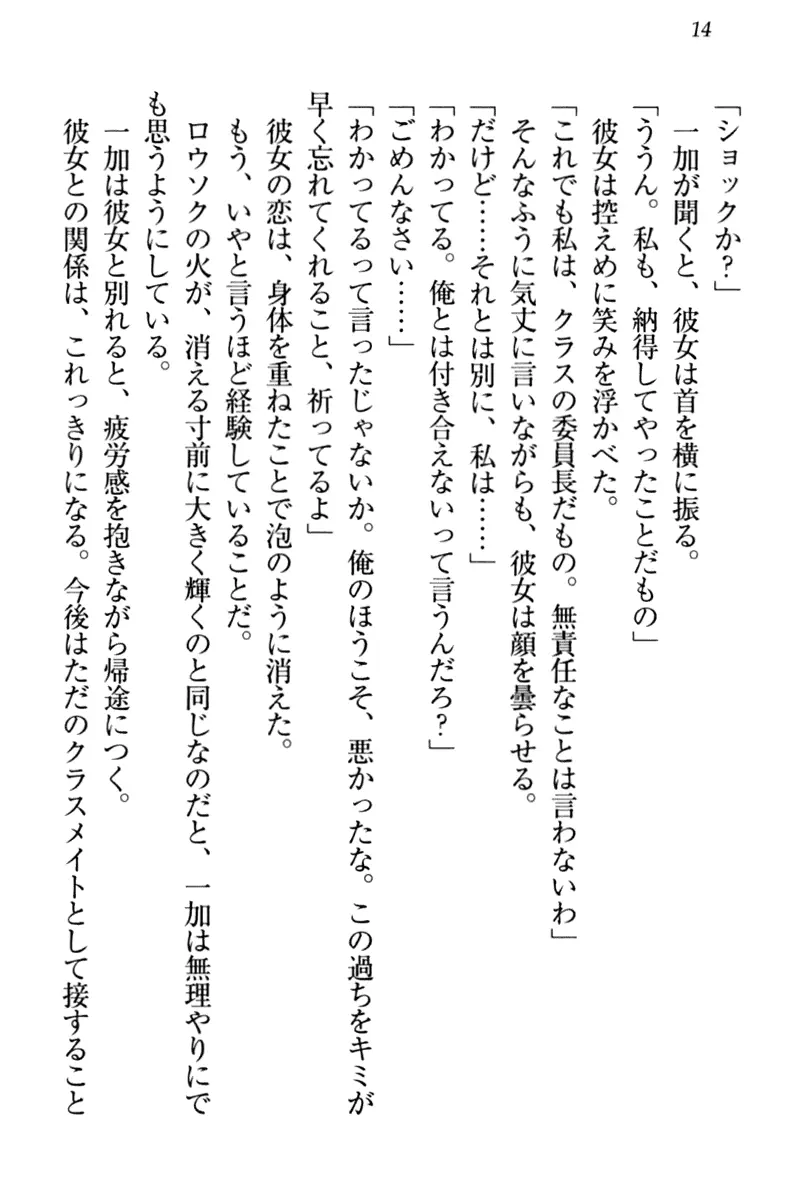 14

「ショックか?」
一加が聞くと、彼女は首を横に振る。
「ううん。私も、納得してやったことだもの」
彼女は控えめに笑みを浮かべた。
「これでも私は、クラスの委員長だもの。無責任なことは言わないわ」
そんなふうに気丈に言いながらも、彼女は顔を曇らせる。
「だけど……それとは別に、私は……」
「わかってる。俺とは付き合えないって言うんだろ?」
「ごめんなさい……」
「わかってるって言ったじゃないか。俺のほうこそ、悪かったな。この過ちをキミが早く忘れてくれること、祈ってるよ」
彼女の恋は、身体を重ねたことで泡のように消えた。
もう、いやと言うほど経験していることだ。
ロウソクの火が、消える寸前に大きく輝くのと同じなのだと、一加は無理やりにでも思うようにしている。
一加は彼女と別れると、疲労感を抱きながら帰途につく。
彼女との関係は、これっきりになる。今後はただのクラスメイトとして接すること